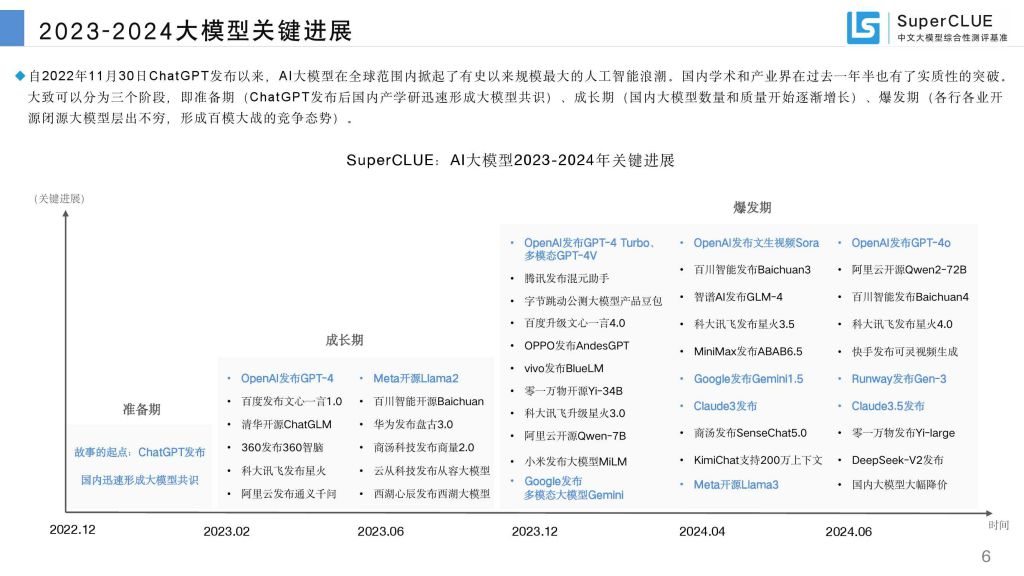 2023-2024大模型关键进展

SuperCLUE
中文大模型综合性测评基准

◆ 自2022年11月30日ChatGPT发布以来，AI大模型在全球范围内掀起了有史以来规模最大的人工智能浪潮。国内学术和产业界在过去一年半也有了实质性的突破。大致可以分为三个阶段，即准备期（ChatGPT发布后国内产学研迅速形成大模型共识）、成长期（国内大模型数量和质量开始逐渐增长）、爆发期（各行各业开源闭源大模型层出不穷，形成百模大战的竞争态势）。

SuperCLUE：AI大模型2023-2024年关键进展

（关键进展）

准备期

故事的起点：ChatGPT发布
国内迅速形成大模型共识

成长期

• OpenAI发布GPT-4
• 百度发布文心一言1.0
• 清华开源ChatGLM
• 360发布360智脑
• 科大讯飞发布星火
• 阿里云发布通义千问

• Meta开源Llama2
• 百川智能开源Baichuan
• 华为发布盘古3.0
• 商汤科技发布商量2.0
• 云从科技发布从容大模型
• 西湖心辰发布西湖大模型

爆发期

• OpenAI发布GPT-4 Turbo、多模态GPT-4V
• 腾讯发布混元助手
• 字节跳动公测大模型产品豆包
• 百度升级文心一言4.0
• OPPO发布AndesGPT
• vivo发布BlueLM
• 零一万物开源Yi-34B
• 科大讯飞升级星火3.0
• 阿里云开源Qwen-7B
• 小米发布大模型MiLM
• Google发布多模态大模型Gemini

• OpenAI发布文生视频Sora
• 百川智能发布Baichuan3
• 智谱AI发布GLM-4
• 科大讯飞发布星火3.5
• MiniMax发布ABAB6.5
• Google发布Gemini1.5
• Claude3发布
• 商汤发布SenseChat5.0
• KimiChat支持200万上下文
• Meta开源Llama3

• OpenAI发布GPT-4o
• 阿里云开源Qwen2-72B
• 百川智能发布Baichuan4
• 科大讯飞发布星火4.0
• 快手发布可灵视频生成
• Runway发布Gen-3
• Claude3.5发布
• 零一万物发布Yi-large
• DeepSeek-V2发布
• 国内大模型大幅降价

2022.12　2023.02　2023.06　2023.12　2024.04　2024.06　时间

6